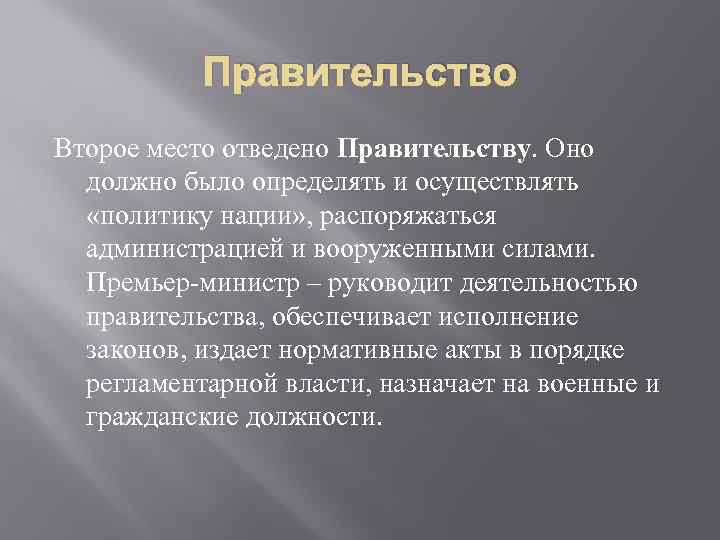 Правительство

Второе место отведено Правительству. Оно должно было определять и осуществлять «политику нации», распоряжаться администрацией и вооруженными силами. Премьер-министр – руководит деятельностью правительства, обеспечивает исполнение законов, издает нормативные акты в порядке регламентарной власти, назначает на военные и гражданские должности.